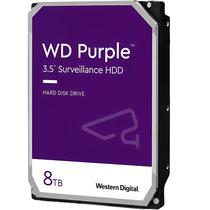 WD Purple™
3.5" Surveillance HDD

HARD DISK DRIVE

8TB

Western Digital